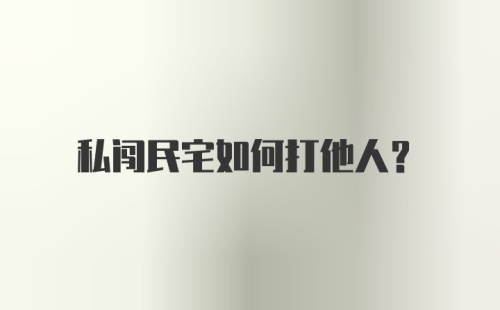 私闯民宅如何打他人？